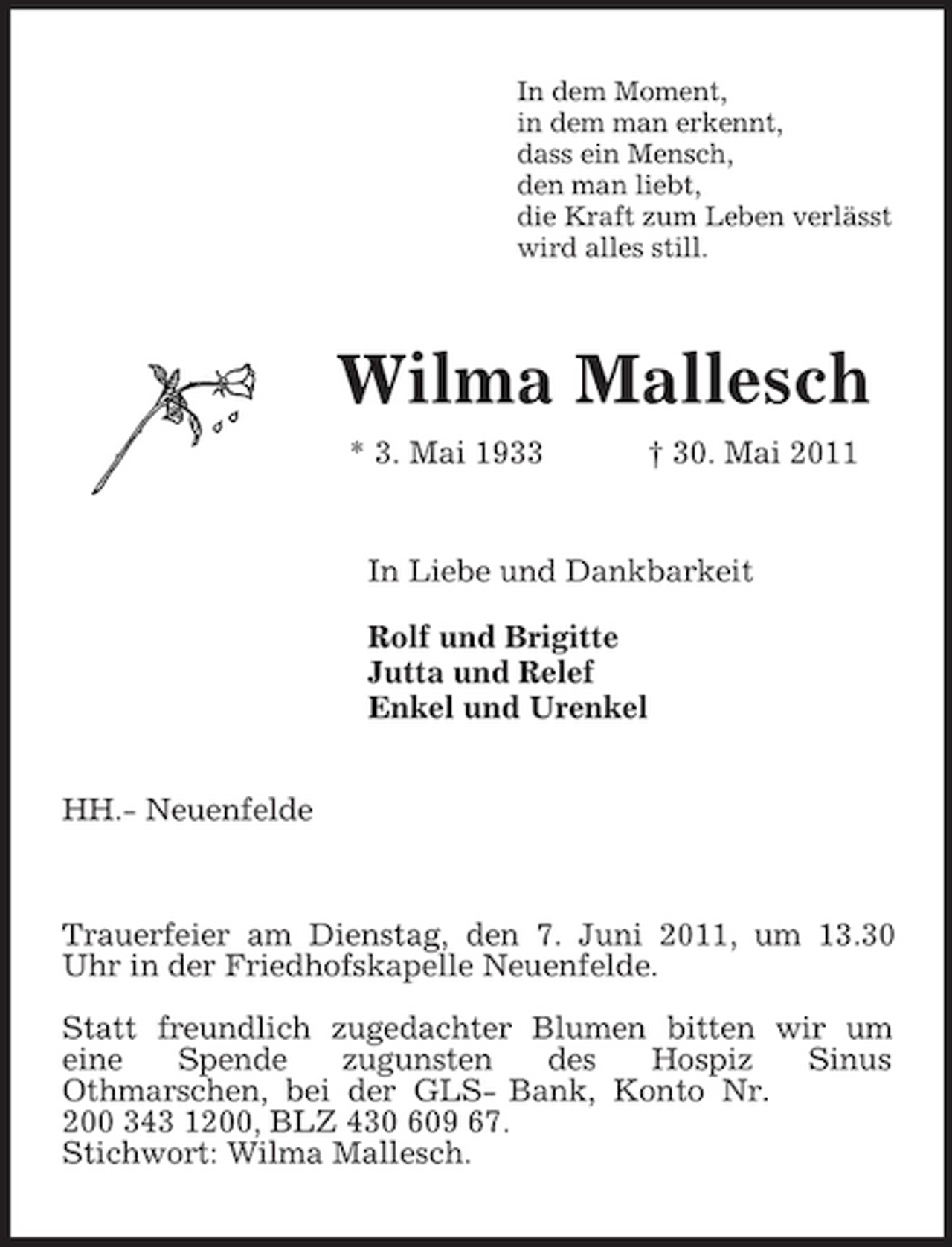 In dem Moment,
in dem man erkennt,
dass ein Mensch,
den man liebt,
die Kraft zum Leben verlässt
wird alles still.

Wilma Mallesch

* 3. Mai 1933 † 30. Mai 2011

In Liebe und Dankbarkeit

Rolf und Brigitte
Jutta und Relef
Enkel und Urenkel

HH.- Neuenfelde

Trauerfeier am Dienstag, den 7. Juni 2011, um 13.30 Uhr in der Friedhofskapelle Neuenfelde.

Statt freundlich zugedachter Blumen bitten wir um eine Spende zugunsten des Hospiz Sinus Othmarschen, bei der GLS- Bank, Konto Nr. 200 343 1200, BLZ 430 609 67. Stichwort: Wilma Mallesch.